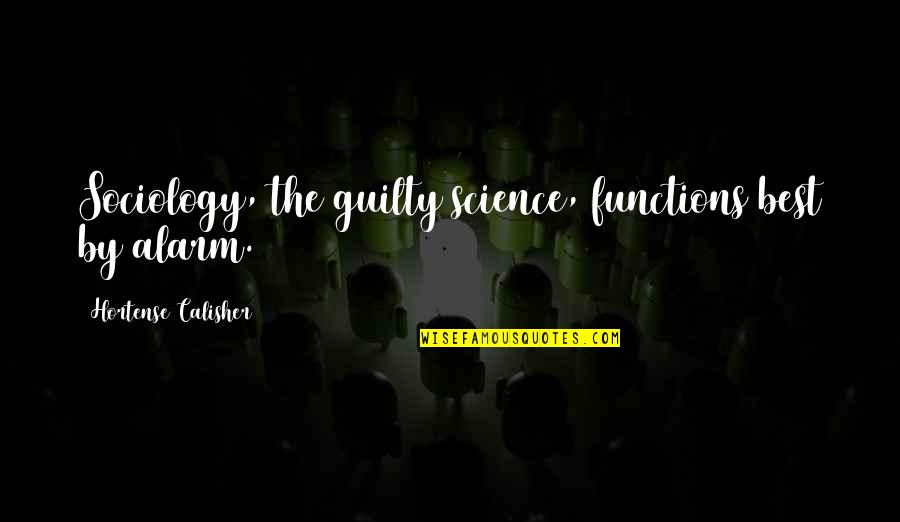 Sociology, the guilty science, functions best by alarm.

Hortense Calisher

WISEFAMOUSQUOTES.COM